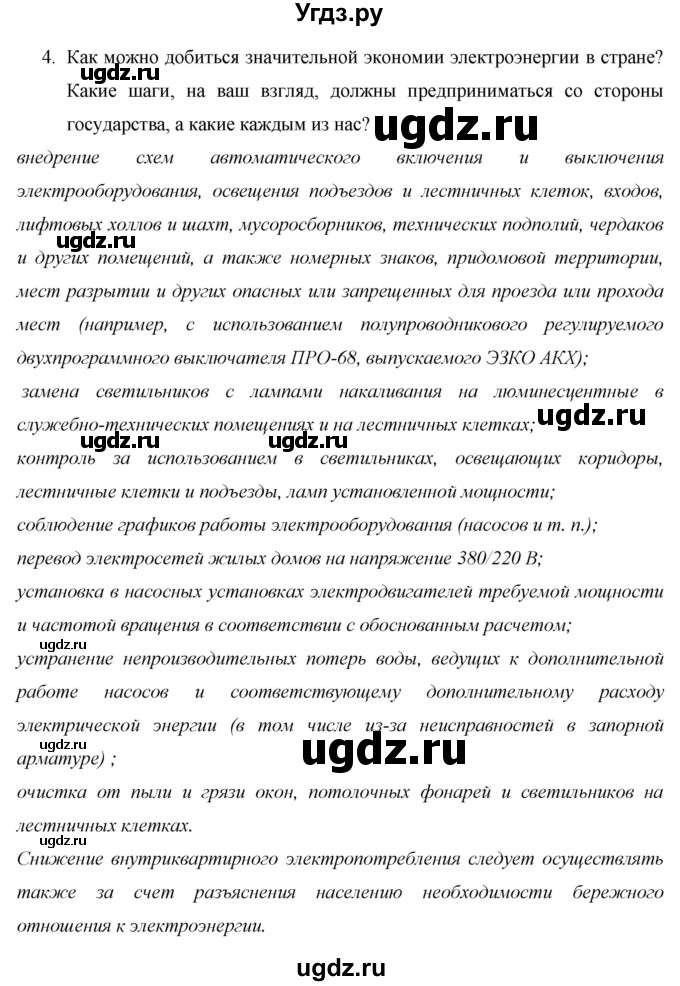 Угдз.ру

4. Как можно добиться значительной экономии электроэнергии в стране? Какие шаги, на ваш взгляд, должны предприниматься со стороны государства, а какие каждым из нас?

ugdz.ru

ugdz.ru

внедрение схем автоматического включения и выключения электрооборудования, освещения подъездов и лестничных клеток, входов, лифтовых холлов и шахт, мусоросборников, технических подполий, чердаков и других помещений, а также номерных знаков, придомовой территории, мест разрытии и других опасных или запрещенных для проезда или прохода мест (например, с использованием полупроводникового регулируемого двухпрограммного выключателя ПРО-68, выпускаемого ЭЗКО АКХ);

ugdz.ru

замена светильников с лампами накаливания на люминесцентные в служебно-технических помещениях и на лестничных клетках;

ugdz.ru

ugdz.ru ugdz.ru

контроль за использованием в светильниках, освещающих коридоры, лестничные клетки и подъезды, ламп установленной мощности;

соблюдение графиков работы электрооборудования (насосов и т. п.);

перевод электросетей жилых домов на напряжение 380/220 В;

установка в насосных установках электродвигателей требуемой мощности и частотой вращения в соответствии с обоснованным расчетом;

ugdz.ru

устранение непроизводительных потерь воды, ведущих к дополнительной работе насосов и соответствующему дополнительному расходу электрической энергии (в том числе из-за неисправностей в запорной арматуре) ;

ugdz.ru

ugdz.ru

очистка от пыли и грязи окон, потолочных фонарей и светильников на лестничных клетках.

ugdz.ru

Снижение внутриквартирного электропотребления следует осуществлять также за счет разъяснения населению необходимости бережного отношения к электроэнергии.

ugdz.ru